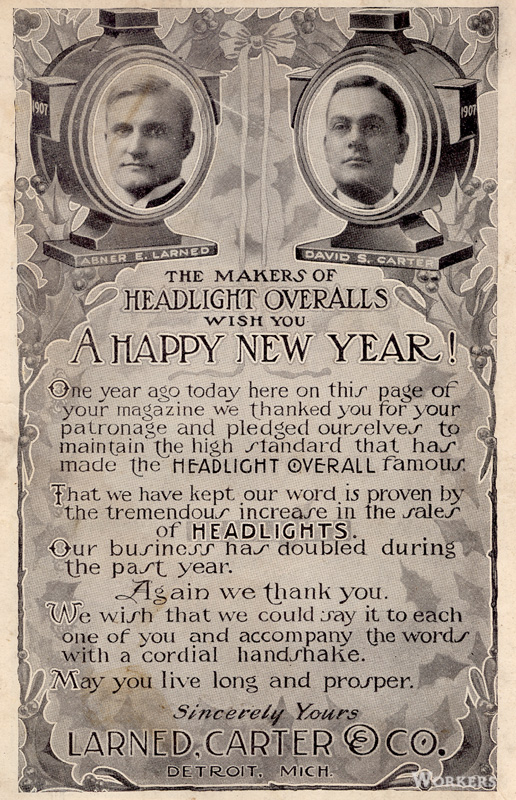 1907

1907

ABNER E. LARNED

DAVID S. CARTER

THE MAKERS OF
HEADLIGHT OVERALLS
WISH YOU
A HAPPY NEW YEAR!

One year ago today here on this page of your magazine we thanked you for your patronage and pledged ourselves to maintain the high standard that has made the HEADLIGHT OVERALL famous.

That we have kept our word is proven by the tremendous increase in the sales of HEADLIGHTS.
Our business has doubled during the past year.
Again we thank you.
We wish that we could say it to each one of you and accompany the words with a cordial handshake.
May you live long and prosper.

Sincerely Yours
LARNED, CARTER & CO.
DETROIT, MICH.

WORKERS